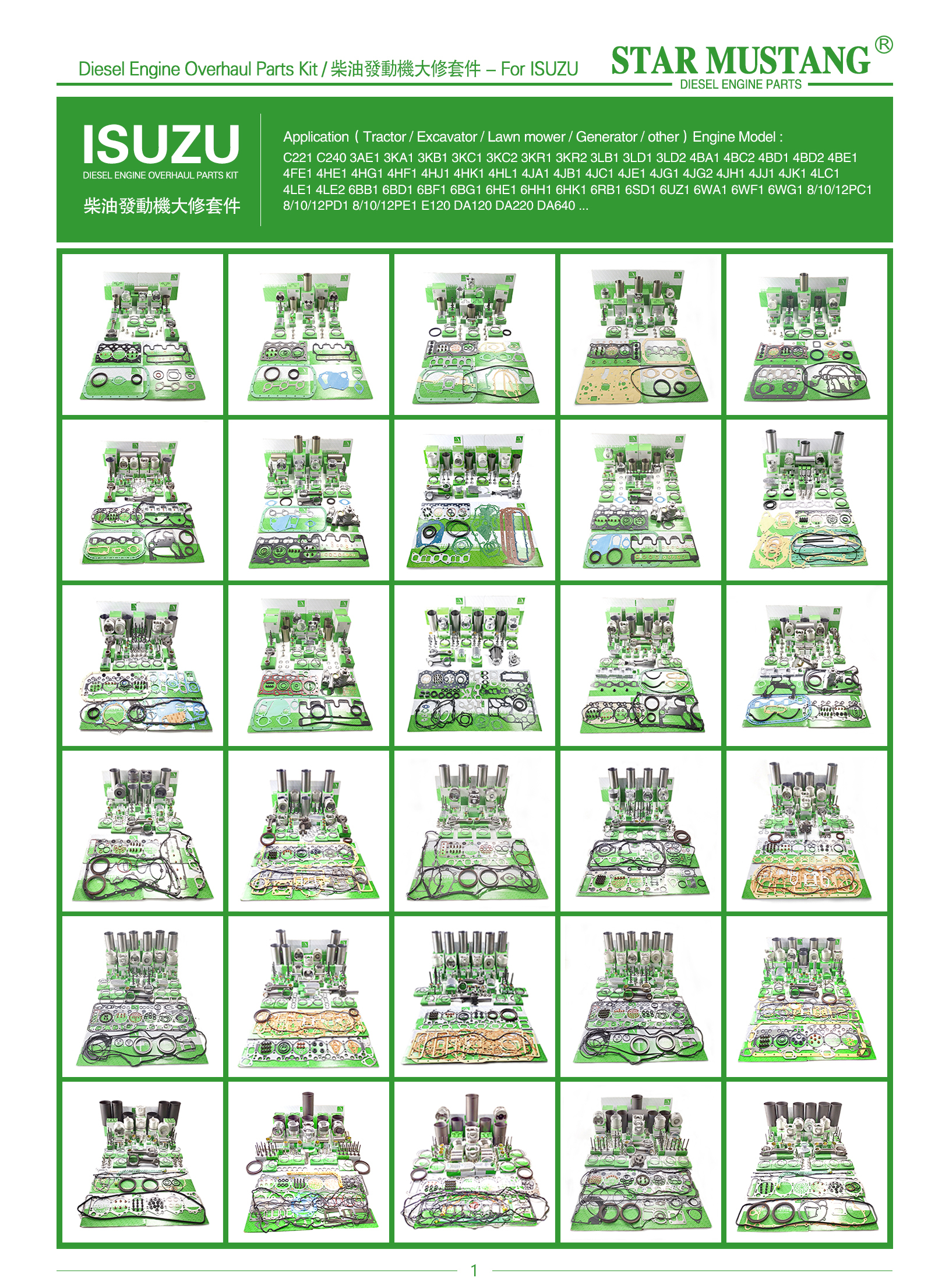 Diesel Engine Overhaul Parts Kit / 柴油發動機大修套件 – For ISUZU

STAR MUSTANG®
DIESEL ENGINE PARTS

ISUZU
DIESEL ENGINE OVERHAUL PARTS KIT
柴油發動機大修套件

Application ( Tractor / Excavator / Lawn mower / Generator / other ) Engine Model :
C221 C240 3AE1 3KA1 3KB1 3KC1 3KC2 3KR1 3KR2 3LB1 3LD1 3LD2 4BA1 4BC2 4BD1 4BD2 4BE1 4FE1 4HE1 4HG1 4HF1 4HJ1 4HK1 4HL1 4JA1 4JB1 4JC1 4JE1 4JG1 4JG2 4JH1 4JJ1 4JK1 4LC1 4LE1 4LE2 6BB1 6BD1 6BF1 6BG1 6HE1 6HH1 6HK1 6RB1 6SD1 6UZ1 6WA1 6WF1 6WG1 8/10/12PC1 8/10/12PD1 8/10/12PE1 E120 DA120 DA220 DA640 ...

1